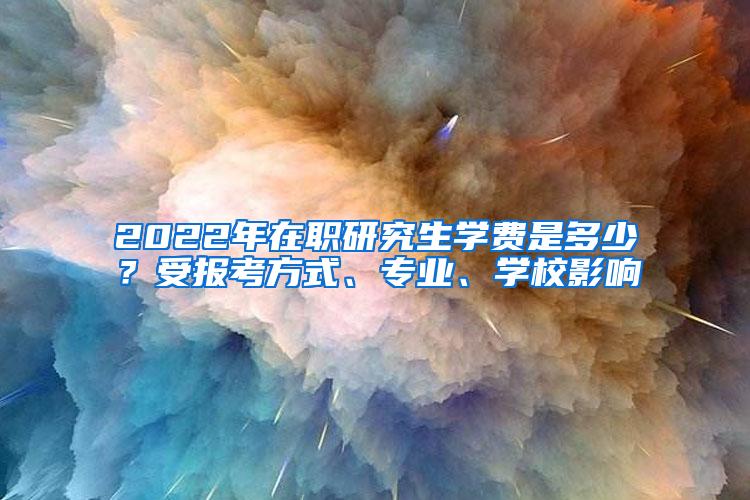 2022年在职研究生学费是多少？受报考方式、专业、学校影响